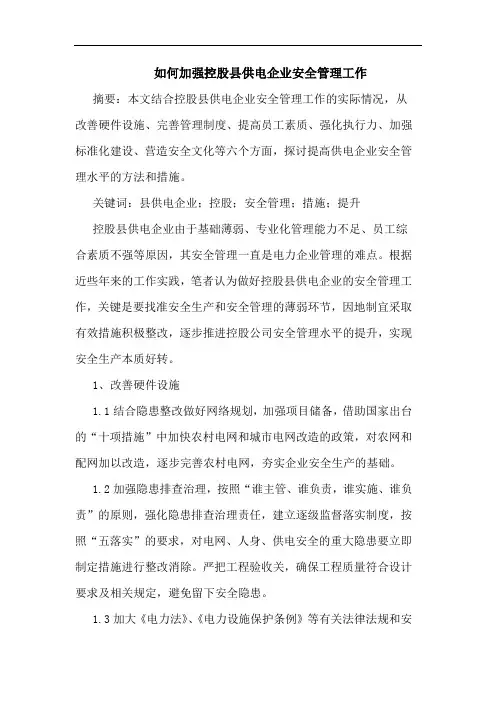 如何加强控股县供电企业安全管理工作

摘要：本文结合控股县供电企业安全管理工作的实际情况，从改善硬件设施、完善管理制度、提高员工素质、强化执行力、加强标准化建设、营造安全文化等六个方面，探讨提高供电企业安全管理水平的方法和措施。

关键词：县供电企业；控股；安全管理；措施；提升

控股县供电企业由于基础薄弱、专业化管理能力不足、员工综合素质不强等原因，其安全管理一直是电力企业管理的难点。根据近些年来的工作实践，笔者认为做好控股县供电企业的安全管理工作，关键是要找准安全生产和安全管理的薄弱环节，因地制宜采取有效措施积极整改，逐步推进控股公司安全管理水平的提升，实现安全生产本质好转。

1、改善硬件设施

1.1 结合隐患整改做好网络规划，加强项目储备，借助国家出台的“十项措施”中加快农村电网和城市电网改造的政策，对农网和配网加以改造，逐步完善农村电网，夯实企业安全生产的基础。

1.2 加强隐患排查治理，按照“谁主管、谁负责，谁实施、谁负责”的原则，强化隐患排查治理责任，建立逐级监督落实制度，按照“五落实”的要求，对电网、人身、供电安全的重大隐患要立即制定措施进行整改消除。严把工程验收关，确保工程质量符合设计要求及相关规定，避免留下安全隐患。

1.3 加大《电力法》、《电力设施保护条例》等有关法律法规和安